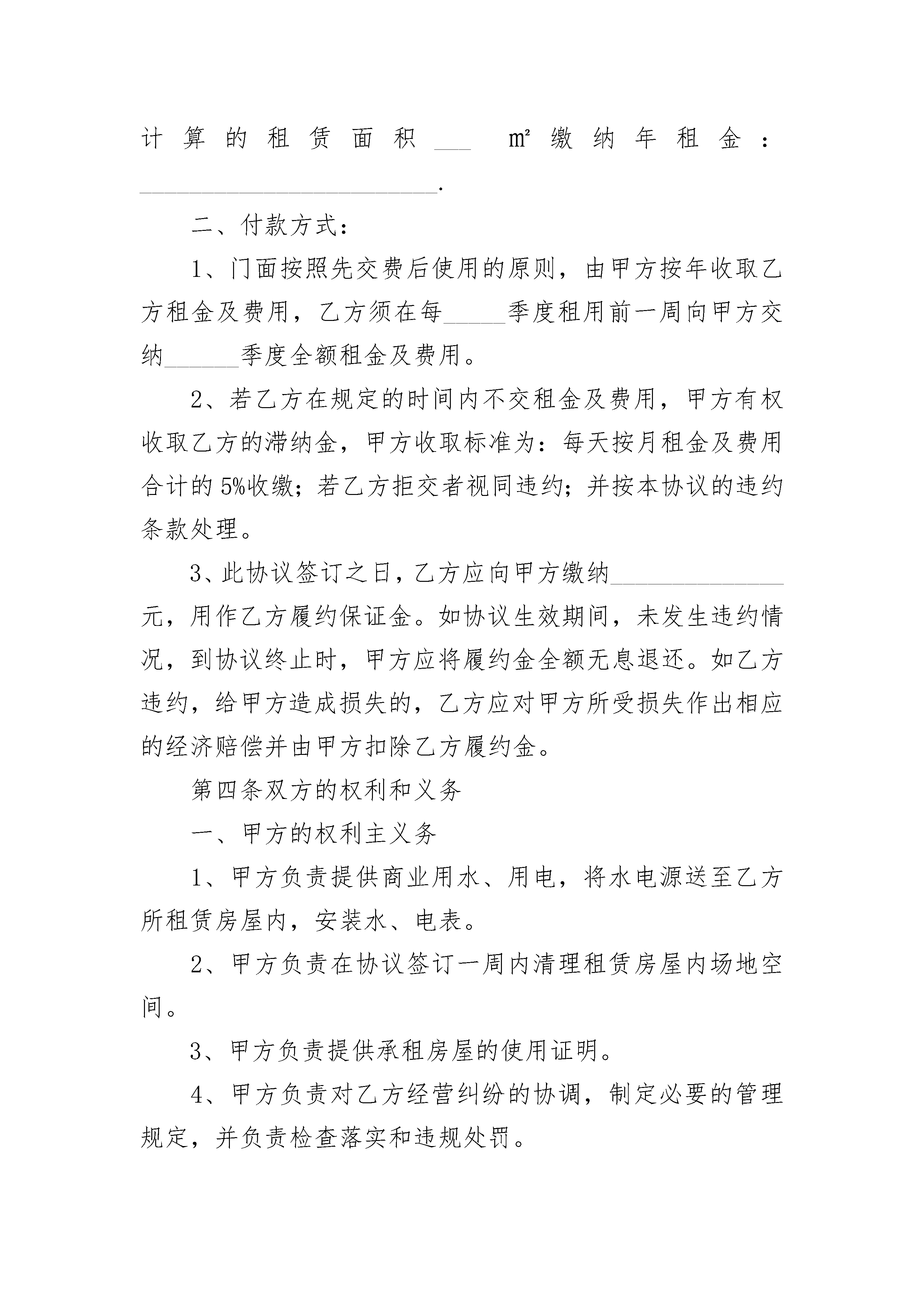 计算的租赁面积___ ㎡缴纳年租金：________________________.

二、付款方式：

1、门面按照先交费后使用的原则，由甲方按年收取乙方租金及费用，乙方须在每_____季度租用前一周向甲方交纳______季度全额租金及费用。

2、若乙方在规定的时间内不交租金及费用，甲方有权收取乙方的滞纳金，甲方收取标准为：每天按月租金及费用合计的5%收缴；若乙方拒交者视同违约；并按本协议的违约条款处理。

3、此协议签订之日，乙方应向甲方缴纳______________元，用作乙方履约保证金。如协议生效期间，未发生违约情况，到协议终止时，甲方应将履约金全额无息退还。如乙方违约，给甲方造成损失的，乙方应对甲方所受损失作出相应的经济赔偿并由甲方扣除乙方履约金。

第四条双方的权利和义务

一、甲方的权利主义务

1、甲方负责提供商业用水、用电，将水电源送至乙方所租赁房屋内，安装水、电表。

2、甲方负责在协议签订一周内清理租赁房屋内场地空间。

3、甲方负责提供承租房屋的使用证明。

4、甲方负责对乙方经营纠纷的协调，制定必要的管理规定，并负责检查落实和违规处罚。